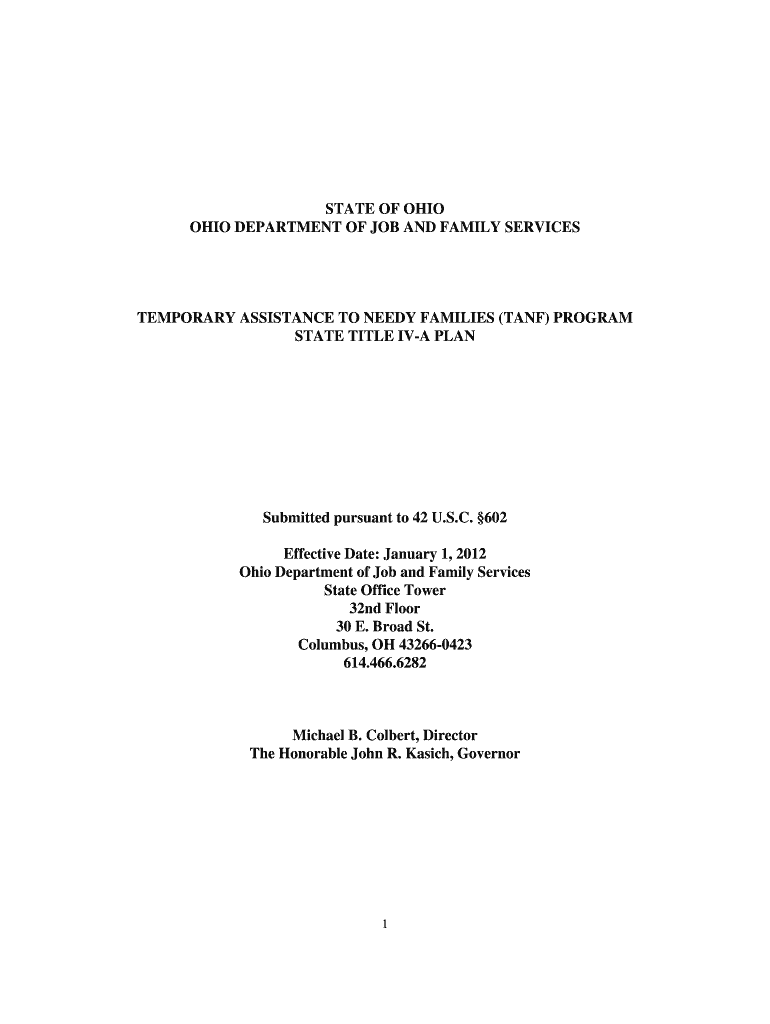 STATE OF OHIO
OHIO DEPARTMENT OF JOB AND FAMILY SERVICES

TEMPORARY ASSISTANCE TO NEEDY FAMILIES (TANF) PROGRAM
STATE TITLE IV-A PLAN

Submitted pursuant to 42 U.S.C. §602

Effective Date: January 1, 2012
Ohio Department of Job and Family Services
State Office Tower
32nd Floor
30 E. Broad St.
Columbus, OH 43266-0423
614.466.6282

Michael B. Colbert, Director
The Honorable John R. Kasich, Governor

1